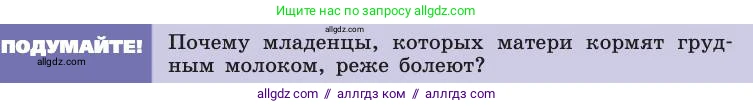 Ищите нас по запросу allgdz.com

ПОДУМАЙТЕ!
allgdz.com

allgdz.com
Почему младенцы, которых матери кормят грудным молоком, реже болеют?

allgdz com // аллгдз ком // аллгдз com